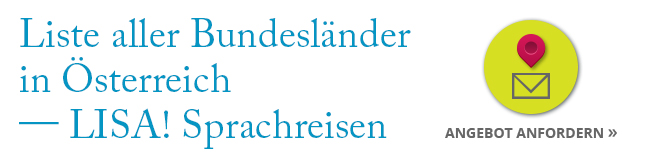 Liste aller Bundesländer in Österreich — LISA! Sprachreisen

ANGEBOT ANFORDERN »